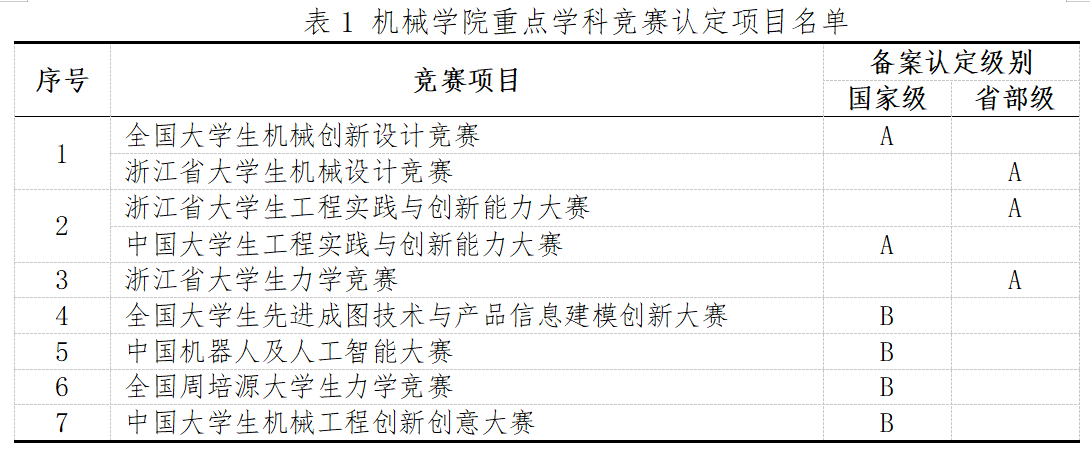 表1 机械学院重点学科竞赛认定项目名单

| 序号 | 竞赛项目 | 备案认定级别 | |
|---|---|---|---|
| | | 国家级 | 省部级 |
| 1 | 全国大学生机械创新设计竞赛 | A | |
| | 浙江省大学生机械设计竞赛 | | A |
| 2 | 浙江省大学生工程实践与创新能力大赛 | | A |
| | 中国大学生工程实践与创新能力大赛 | A | |
| 3 | 浙江省大学生力学竞赛 | | A |
| 4 | 全国大学生先进成图技术与产品信息建模创新大赛 | B | |
| 5 | 中国机器人及人工智能大赛 | B | |
| 6 | 全国周培源大学生力学竞赛 | B | |
| 7 | 中国大学生机械工程创新创意大赛 | B | |